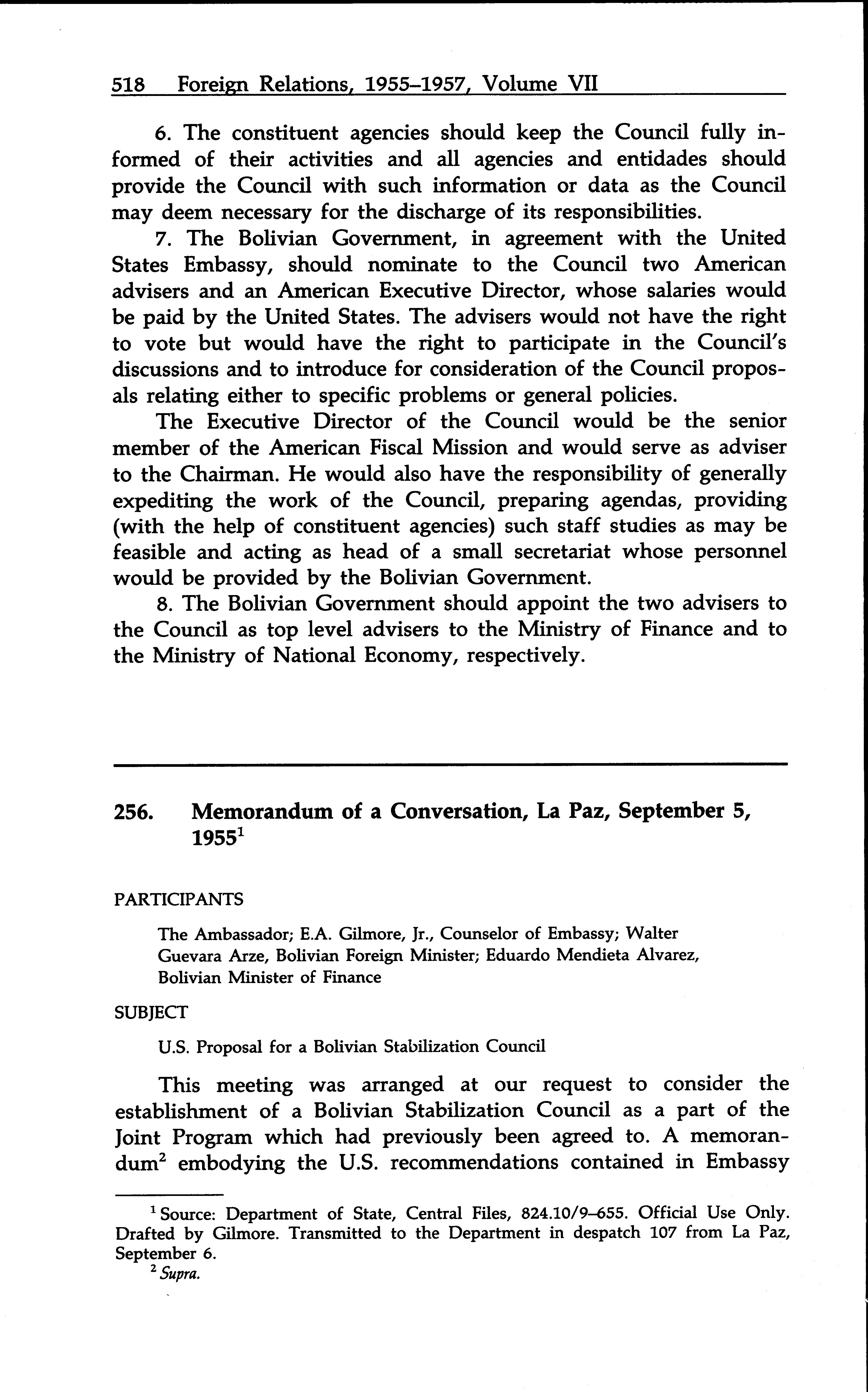 518 Foreign Relations, 1955–1957, Volume VII

6. The constituent agencies should keep the Council fully informed of their activities and all agencies and entidades should provide the Council with such information or data as the Council may deem necessary for the discharge of its responsibilities.

7. The Bolivian Government, in agreement with the United States Embassy, should nominate to the Council two American advisers and an American Executive Director, whose salaries would be paid by the United States. The advisers would not have the right to vote but would have the right to participate in the Council's discussions and to introduce for consideration of the Council proposals relating either to specific problems or general policies.

The Executive Director of the Council would be the senior member of the American Fiscal Mission and would serve as adviser to the Chairman. He would also have the responsibility of generally expediting the work of the Council, preparing agendas, providing (with the help of constituent agencies) such staff studies as may be feasible and acting as head of a small secretariat whose personnel would be provided by the Bolivian Government.

8. The Bolivian Government should appoint the two advisers to the Council as top level advisers to the Ministry of Finance and to the Ministry of National Economy, respectively.

256. Memorandum of a Conversation, La Paz, September 5, 1955$^1$

PARTICIPANTS

The Ambassador; E.A. Gilmore, Jr., Counselor of Embassy; Walter Guevara Arze, Bolivian Foreign Minister; Eduardo Mendieta Alvarez, Bolivian Minister of Finance

SUBJECT

U.S. Proposal for a Bolivian Stabilization Council

This meeting was arranged at our request to consider the establishment of a Bolivian Stabilization Council as a part of the Joint Program which had previously been agreed to. A memorandum$^2$ embodying the U.S. recommendations contained in Embassy

$^1$ Source: Department of State, Central Files, 824.10/9–655. Official Use Only. Drafted by Gilmore. Transmitted to the Department in despatch 107 from La Paz, September 6.

$^2$ Supra.